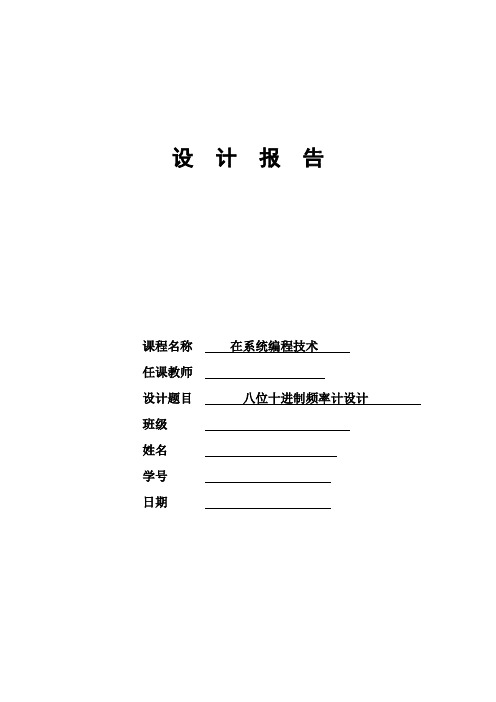 设 计 报 告

课程名称 在系统编程技术

任课教师

设计题目 八位十进制频率计设计

班级

姓名

学号

日期